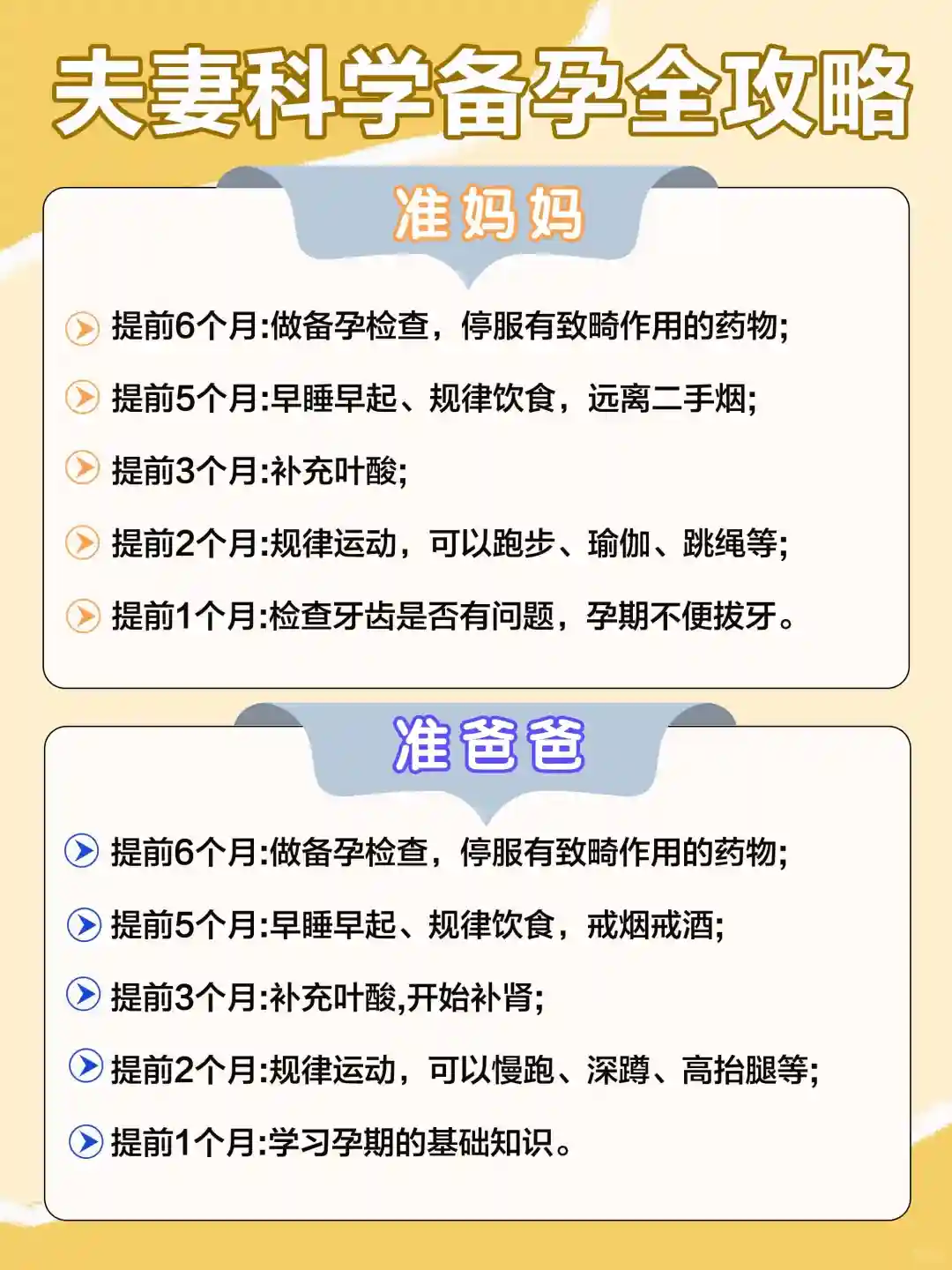 夫妻科学备孕全攻略

准妈妈

提前6个月:做备孕检查，停服有致畸作用的药物;

提前5个月:早睡早起、规律饮食，远离二手烟;

提前3个月:补充叶酸;

提前2个月:规律运动，可以跑步、瑜伽、跳绳等;

提前1个月:检查牙齿是否有问题，孕期不便拔牙。

准爸爸

提前6个月:做备孕检查，停服有致畸作用的药物;

提前5个月:早睡早起、规律饮食，戒烟戒酒;

提前3个月:补充叶酸,开始补肾;

提前2个月:规律运动，可以慢跑、深蹲、高抬腿等;

提前1个月:学习孕期的基础知识。